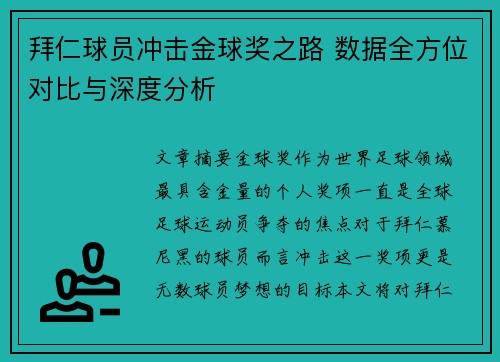 拜仁球员冲击金球奖之路 数据全方位对比与深度分析

文章摘要金球奖作为世界足球领域最具含金量的个人奖项一直是全球足球运动员争夺的焦点对于拜仁慕尼黑的球员而言冲击这一奖项更是无数球员梦想的目标本文将对拜仁